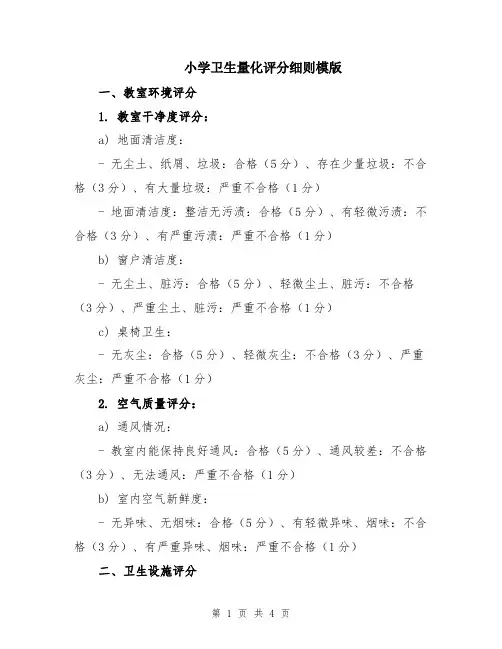 小学卫生量化评分细则模版

一、教室环境评分

1. 教室干净度评分：

a) 地面清洁度：

- 无尘土、纸屑、垃圾：合格（5分）、存在少量垃圾：不合格（3分）、有大量垃圾：严重不合格（1分）

- 地面清洁度：整洁无污渍：合格（5分）、有轻微污渍：不合格（3分）、有严重污渍：严重不合格（1分）

b) 窗户清洁度：

- 无尘土、脏污：合格（5分）、轻微尘土、脏污：不合格（3分）、严重尘土、脏污：严重不合格（1分）

c) 桌椅卫生：

- 无灰尘：合格（5分）、轻微灰尘：不合格（3分）、严重灰尘：严重不合格（1分）

2. 空气质量评分：

a) 通风情况：

- 教室内能保持良好通风：合格（5分）、通风较差：不合格（3分）、无法通风：严重不合格（1分）

b) 室内空气新鲜度：

- 无异味、无烟味：合格（5分）、有轻微异味、烟味：不合格（3分）、有严重异味、烟味：严重不合格（1分）

二、卫生设施评分

第 1 页 共 4 页